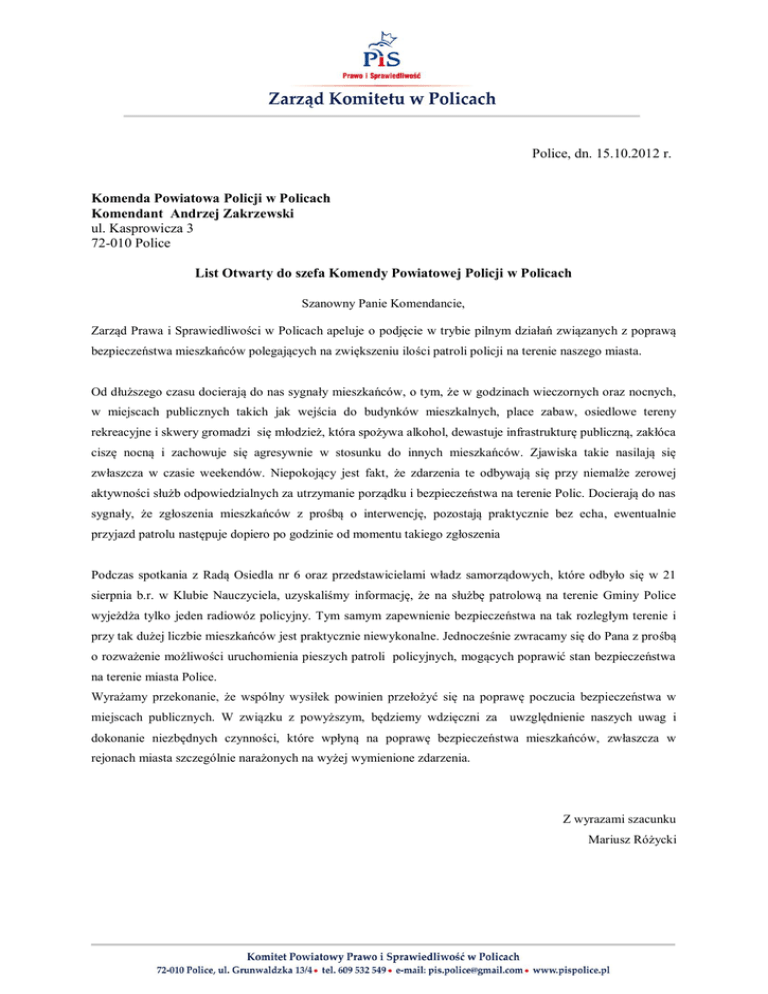 PiS
Prawo i Sprawiedliwość

Zarząd Komitetu w Policach

Police, dn. 15.10.2012 r.

Komenda Powiatowa Policji w Policach
Komendant Andrzej Zakrzewski
ul. Kasprowicza 3
72-010 Police

List Otwarty do szefa Komendy Powiatowej Policji w Policach

Szanowny Panie Komendancie,

Zarząd Prawa i Sprawiedliwości w Policach apeluje o podjęcie w trybie pilnym działań związanych z poprawą bezpieczeństwa mieszkańców polegających na zwiększeniu ilości patroli policji na terenie naszego miasta.

Od dłuższego czasu docierają do nas sygnały mieszkańców, o tym, że w godzinach wieczornych oraz nocnych, w miejscach publicznych takich jak wejścia do budynków mieszkalnych, place zabaw, osiedlowe tereny rekreacyjne i skwery gromadzi się młodzież, która spożywa alkohol, dewastuje infrastrukturę publiczną, zakłóca ciszę nocną i zachowuje się agresywnie w stosunku do innych mieszkańców. Zjawiska takie nasilają się zwłaszcza w czasie weekendów. Niepokojący jest fakt, że zdarzenia te odbywają się przy niemalże zerowej aktywności służb odpowiedzialnych za utrzymanie porządku i bezpieczeństwa na terenie Polic. Docierają do nas sygnały, że zgłoszenia mieszkańców z prośbą o interwencję, pozostają praktycznie bez echa, ewentualnie przyjazd patrolu następuje dopiero po godzinie od momentu takiego zgłoszenia

Podczas spotkania z Radą Osiedla nr 6 oraz przedstawicielami władz samorządowych, które odbyło się w 21 sierpnia b.r. w Klubie Nauczyciela, uzyskaliśmy informację, że na służbę patrolową na terenie Gminy Police wyjeżdża tylko jeden radiowóz policyjny. Tym samym zapewnienie bezpieczeństwa na tak rozległym terenie i przy tak dużej liczbie mieszkańców jest praktycznie niewykonalne. Jednocześnie zwracamy się do Pana z prośbą o rozważenie możliwości uruchomienia pieszych patroli policyjnych, mogących poprawić stan bezpieczeństwa na terenie miasta Police.
Wyrażamy przekonanie, że wspólny wysiłek powinien przełożyć się na poprawę poczucia bezpieczeństwa w miejscach publicznych. W związku z powyższym, będziemy wdzięczni za uwzględnienie naszych uwag i dokonanie niezbędnych czynności, które wpłyną na poprawę bezpieczeństwa mieszkańców, zwłaszcza w rejonach miasta szczególnie narażonych na wyżej wymienione zdarzenia.

Z wyrazami szacunku
Mariusz Różycki

Komitet Powiatowy Prawo i Sprawiedliwość w Policach
72-010 Police, ul. Grunwaldzka 13/4 • tel. 609 532 549 • e-mail: pis.police@gmail.com • www.pispolice.pl